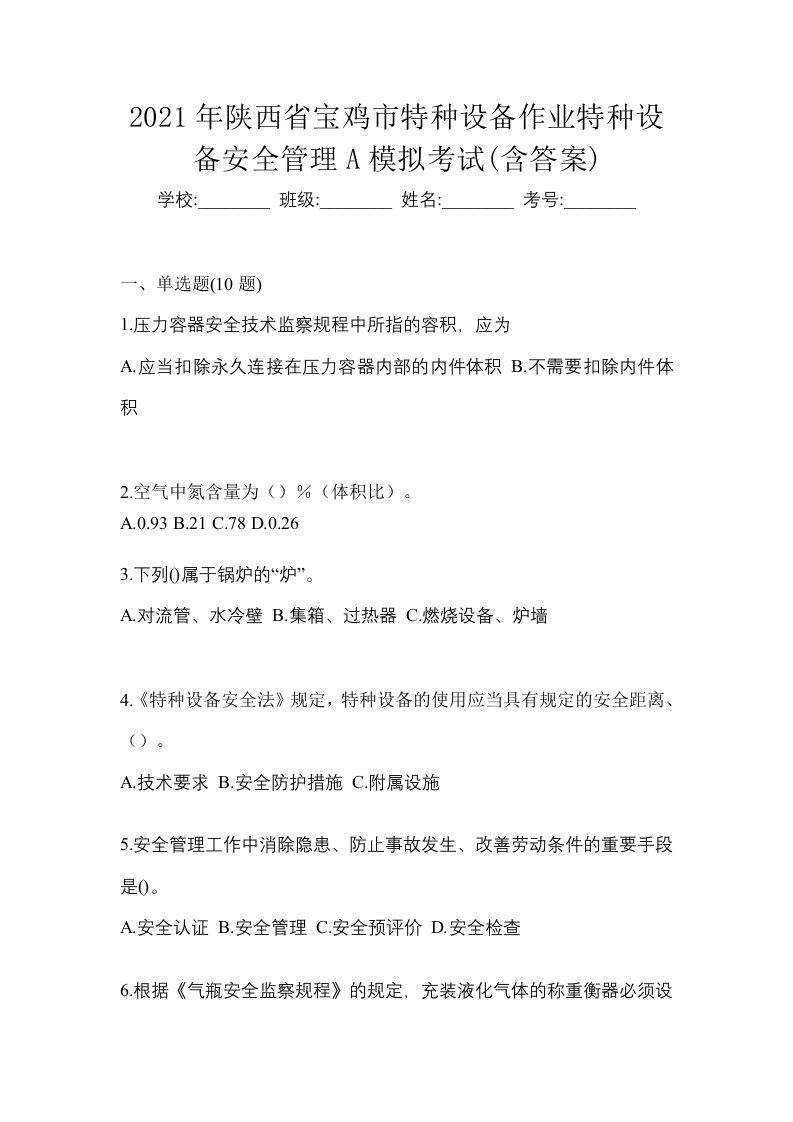 2021年陕西省宝鸡市特种设备作业特种设备安全管理A模拟考试(含答案)

学校:________ 班级:________ 姓名:________ 考号:________

一、单选题(10 题)

1.压力容器安全技术监察规程中所指的容积，应为

A.应当扣除永久连接在压力容器内部的内件体积 B.不需要扣除内件体积

2.空气中氮含量为（）%（体积比）。

A.0.93 B.21 C.78 D.0.26

3.下列()属于锅炉的“炉”。

A.对流管、水冷壁 B.集箱、过热器 C.燃烧设备、炉墙

4.《特种设备安全法》规定，特种设备的使用应当具有规定的安全距离、（）。

A.技术要求 B.安全防护措施 C.附属设施

5.安全管理工作中消除隐患、防止事故发生、改善劳动条件的重要手段是()。

A.安全认证 B.安全管理 C.安全预评价 D.安全检查

6.根据《气瓶安全监察规程》的规定，充装液化气体的称重衡器必须设